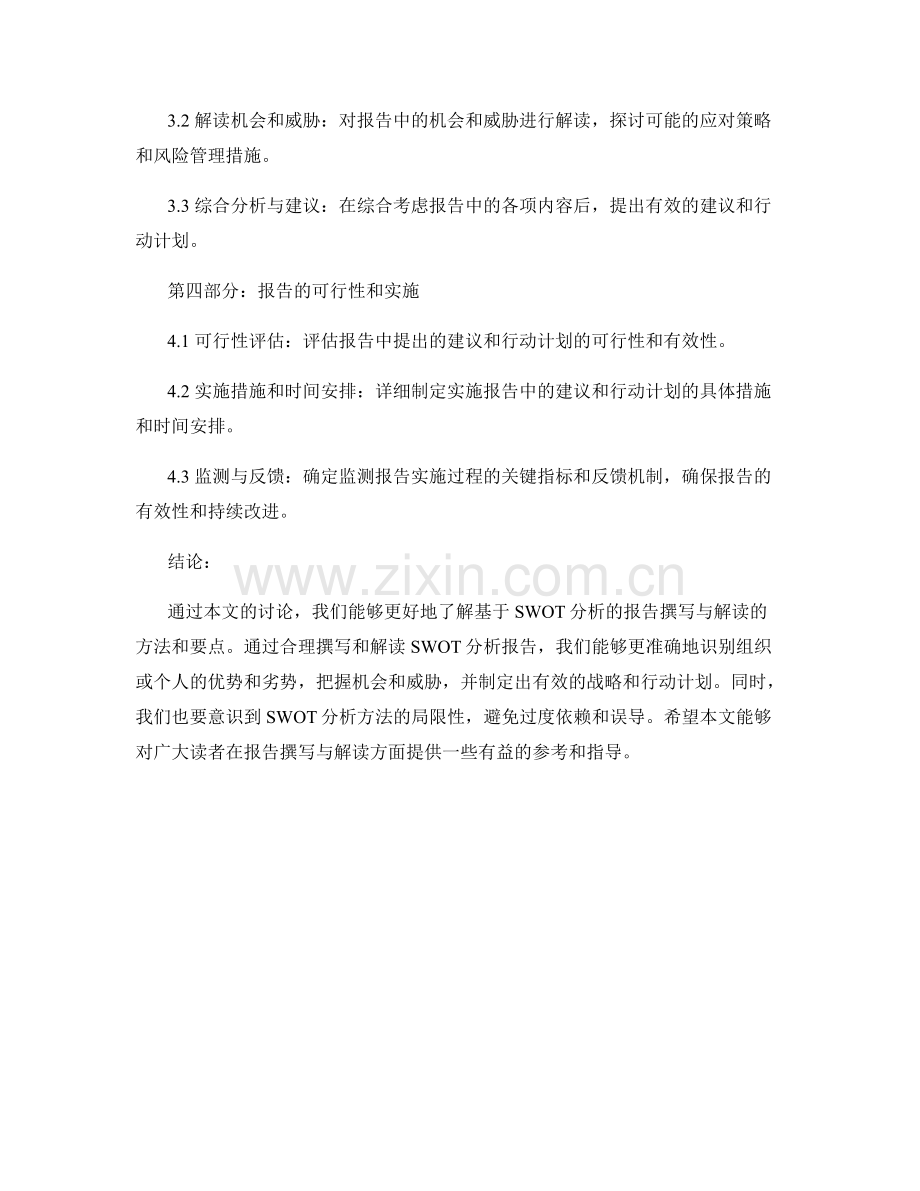 3.2 解读机会和威胁：对报告中的机会和威胁进行解读，探讨可能的应对策略和风险管理措施。

3.3 综合分析与建议：在综合考虑报告中的各项内容后，提出有效的建议和行动计划。

第四部分：报告的可行性和实施

4.1 可行性评估：评估报告中提出的建议和行动计划的可行性和有效性。

4.2 实施措施和时间安排：详细制定实施报告中的建议和行动计划的具体措施和时间安排。

4.3 监测与反馈：确定监测报告实施过程的关键指标和反馈机制，确保报告的有效性和持续改进。

结论：

www.zixin.com.cn

通过本文的讨论，我们能够更好地了解基于 SWOT 分析的报告撰写与解读的方法和要点。通过合理撰写和解读 SWOT 分析报告，我们能够更准确地识别组织或个人的优势和劣势，把握机会和威胁，并制定出有效的战略和行动计划。同时，我们也要意识到 SWOT 分析方法的局限性，避免过度依赖和误导。希望本文能够对广大读者在报告撰写与解读方面提供一些有益的参考和指导。